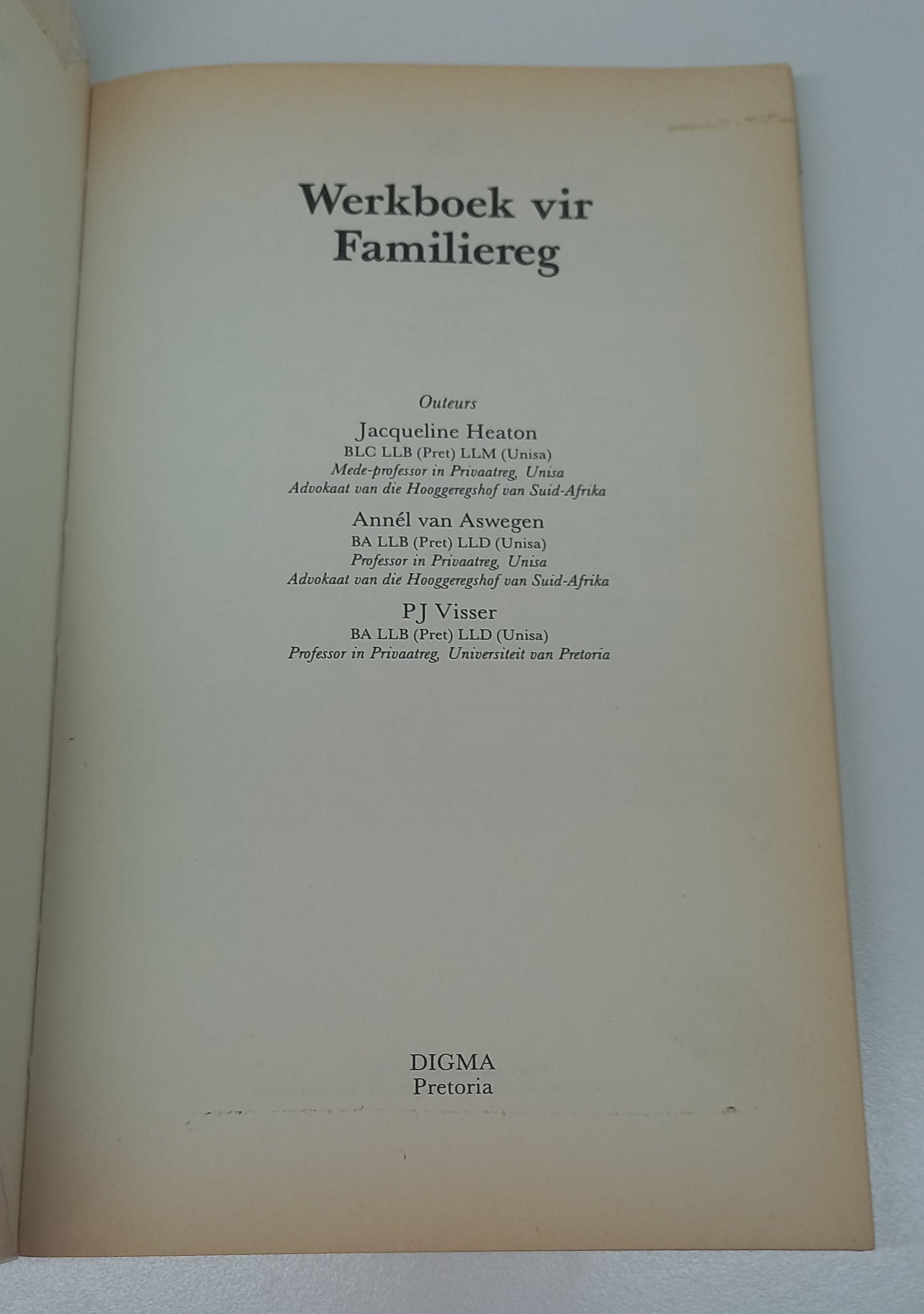 Werkboek vir Familiereg

Outeurs

Jacqueline Heaton
BLC LLB (Pret) LLM (Unisa)
Mede-professor in Privaatreg, Unisa
Advokaat van die Hooggeregshof van Suid-Afrika

Annél van Aswegen
BA LLB (Pret) LLD (Unisa)
Professor in Privaatreg, Unisa
Advokaat van die Hooggeregshof van Suid-Afrika

PJ Visser
BA LLB (Pret) LLD (Unisa)
Professor in Privaatreg, Universiteit van Pretoria

DIGMA
Pretoria